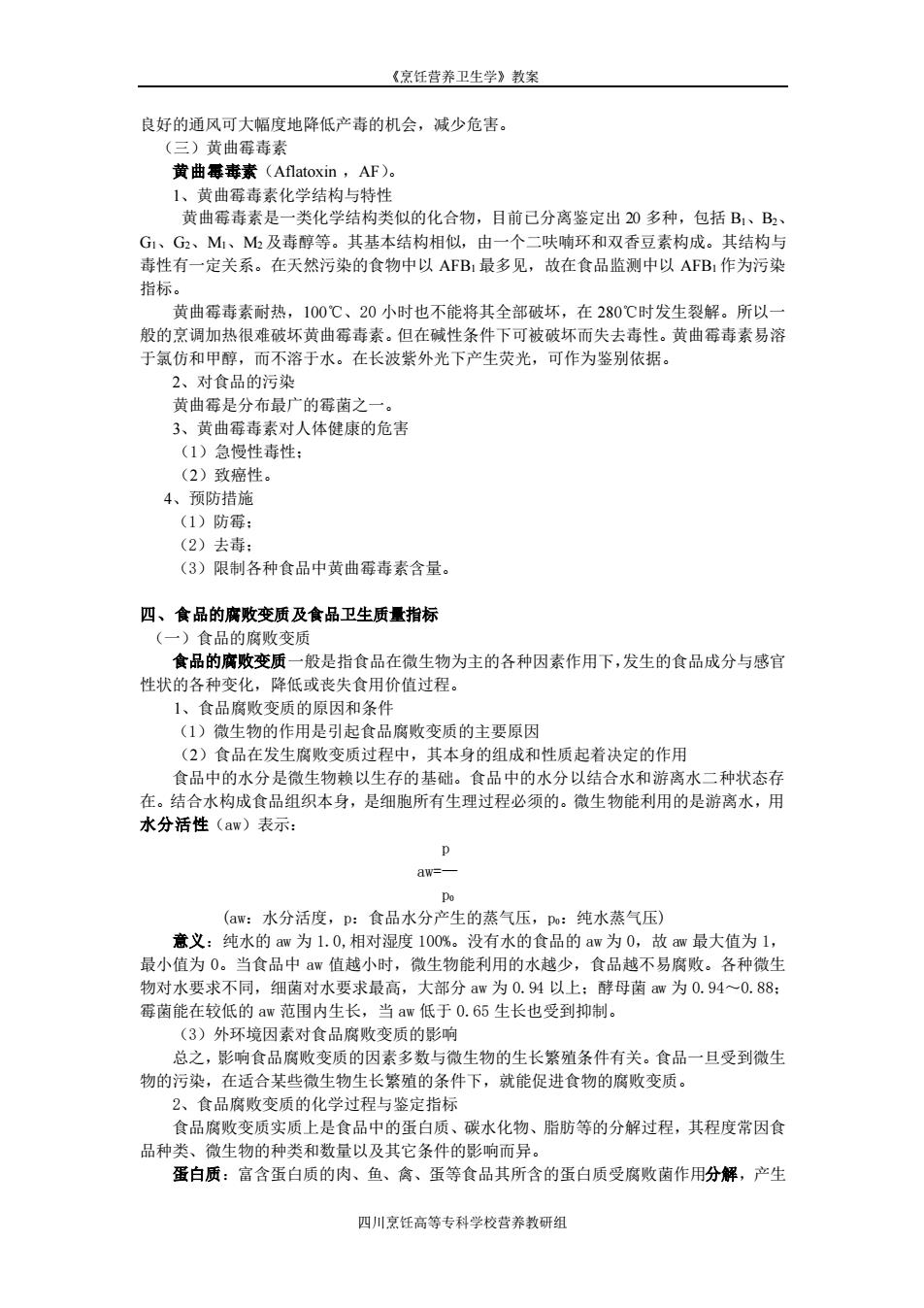 《烹饪营养卫生学》教案

良好的通风可大幅度地降低产毒的机会，减少危害。

（三）黄曲霉毒素

黄曲霉毒素（Aflatoxin ，AF）。

1、黄曲霉毒素化学结构与特性

黄曲霉毒素是一类化学结构类似的化合物，目前已分离鉴定出 20 多种，包括 $B_1$、$B_2$、$G_1$、$G_2$、$M_1$、$M_2$ 及毒醇等。其基本结构相似，由一个二呋喃环和双香豆素构成。其结构与毒性有一定关系。在天然污染的食物中以 $AFB_1$ 最多见，故在食品监测中以 $AFB_1$ 作为污染指标。

黄曲霉毒素耐热，100℃、20 小时也不能将其全部破坏，在 280℃时发生裂解。所以一般的烹调加热很难破坏黄曲霉毒素。但在碱性条件下可被破坏而失去毒性。黄曲霉毒素易溶于氯仿和甲醇，而不溶于水。在长波紫外光下产生荧光，可作为鉴别依据。

2、对食品的污染

黄曲霉是分布最广的霉菌之一。

3、黄曲霉毒素对人体健康的危害

（1）急慢性毒性；

（2）致癌性。

4、预防措施

（1）防霉；

（2）去毒；

（3）限制各种食品中黄曲霉毒素含量。

四、食品的腐败变质及食品卫生质量指标

（一）食品的腐败变质

食品的腐败变质一般是指食品在微生物为主的各种因素作用下，发生的食品成分与感官性状的各种变化，降低或丧失食用价值过程。

1、食品腐败变质的原因和条件

（1）微生物的作用是引起食品腐败变质的主要原因

（2）食品在发生腐败变质过程中，其本身的组成和性质起着决定的作用

食品中的水分是微生物赖以生存的基础。食品中的水分以结合水和游离水二种状态存在。结合水构成食品组织本身，是细胞所有生理过程必须的。微生物能利用的是游离水，用水分活性（aw）表示：

$aw=\frac{p}{p_0}$

（aw：水分活度，p：食品水分产生的蒸气压，$p_0$：纯水蒸气压）

意义：纯水的 aw 为 1.0，相对湿度 100%。没有水的食品的 aw 为 0，故 aw 最大值为 1，最小值为 0。当食品中 aw 值越小时，微生物能利用的水越少，食品越不易腐败。各种微生物对水要求不同，细菌对水要求最高，大部分 aw 为 0.94 以上；酵母菌 aw 为 0.94～0.88；霉菌能在较低的 aw 范围内生长，当 aw 低于 0.65 生长也受到抑制。

（3）外环境因素对食品腐败变质的影响

总之，影响食品腐败变质的因素多数与微生物的生长繁殖条件有关。食品一旦受到微生物的污染，在适合某些微生物生长繁殖的条件下，就能促进食物的腐败变质。

2、食品腐败变质的化学过程与鉴定指标

食品腐败变质实质上是食品中的蛋白质、碳水化物、脂肪等的分解过程，其程度常因食品种类、微生物的种类和数量以及其它条件的影响而异。

蛋白质：富含蛋白质的肉、鱼、禽、蛋等食品其所含的蛋白质受腐败菌作用分解，产生

四川烹饪高等专科学校营养教研组